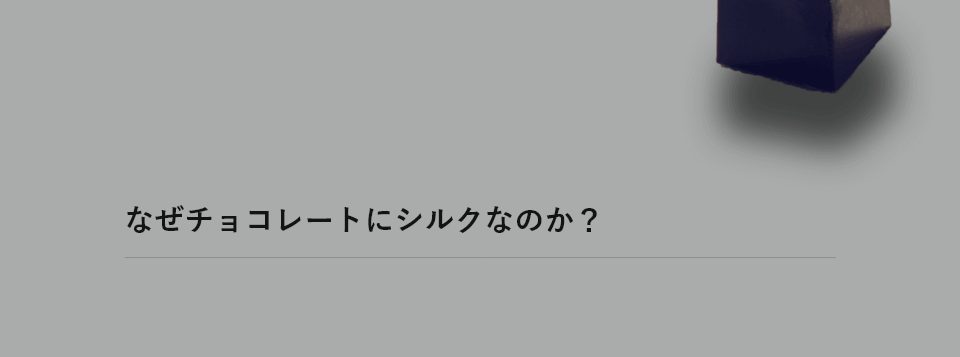 なぜチョコレートにシルクなのか？